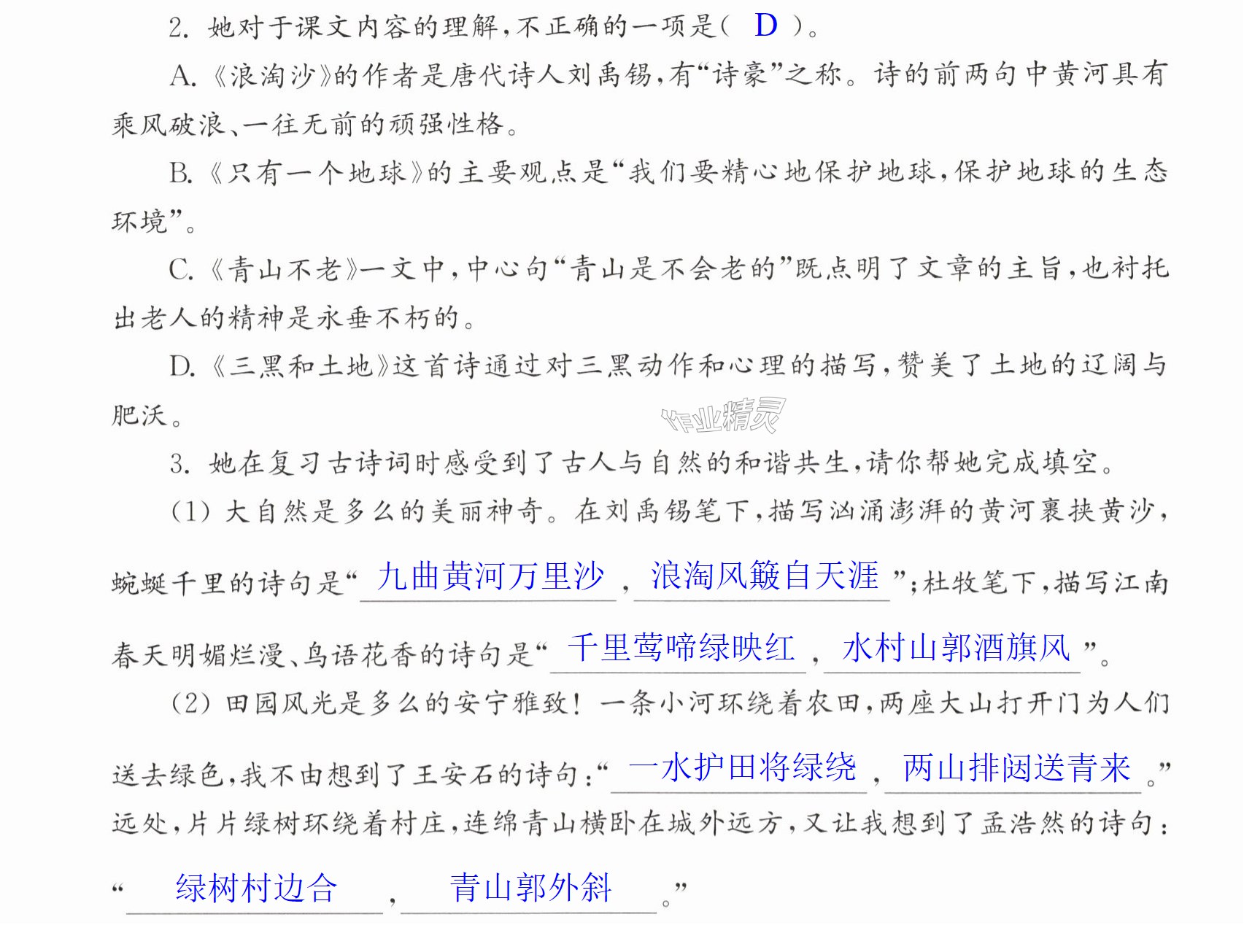 2.她对于课文内容的理解,不正确的一项是( D )。

A.《浪淘沙》的作者是唐代诗人刘禹锡,有“诗豪”之称。诗的前两句中黄河具有乘风破浪、一往无前的顽强性格。

B.《只有一个地球》的主要观点是“我们要精心地保护地球,保护地球的生态环境”。

C.《青山不老》一文中,中心句“青山是不会老的”既点明了文章的主旨,也衬托出老人的精神是永垂不朽的。

D.《三黑和土地》这首诗通过对三黑动作和心理的描写,赞美了土地的辽阔与肥沃。

3.她在复习古诗词时感受到了古人与自然的和谐共生,请你帮她完成填空。

(1)大自然是多么的美丽神奇。在刘禹锡笔下,描写汹涌澎湃的黄河裹挟黄沙,蜿蜒千里的诗句是“九曲黄河万里沙,浪淘风簸自天涯”;杜牧笔下,描写江南春天明媚烂漫、鸟语花香的诗句是“千里莺啼绿映红,水村山郭酒旗风”。

(2)田园风光是多么的安宁雅致!一条小河环绕着农田,两座大山打开门为人们送去绿色,我不由想到了王安石的诗句:“一水护田将绿绕,两山排闼送青来。”远处,片片绿树环绕着村庄,连绵青山横卧在城外远方,又让我想到了孟浩然的诗句:“绿树村边合,青山郭外斜。”

作业精灵